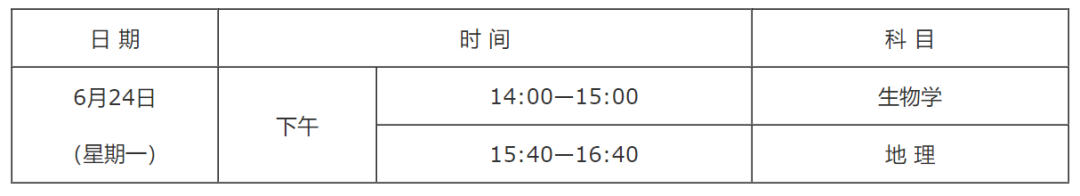 | 日 期 | 时 间 | | 科 目 |
|---|---|---|---|
| 6月24日 (星期一) | 下午 | 14:00—15:00 | 生物学 |
| | | 15:40—16:40 | 地 理 |